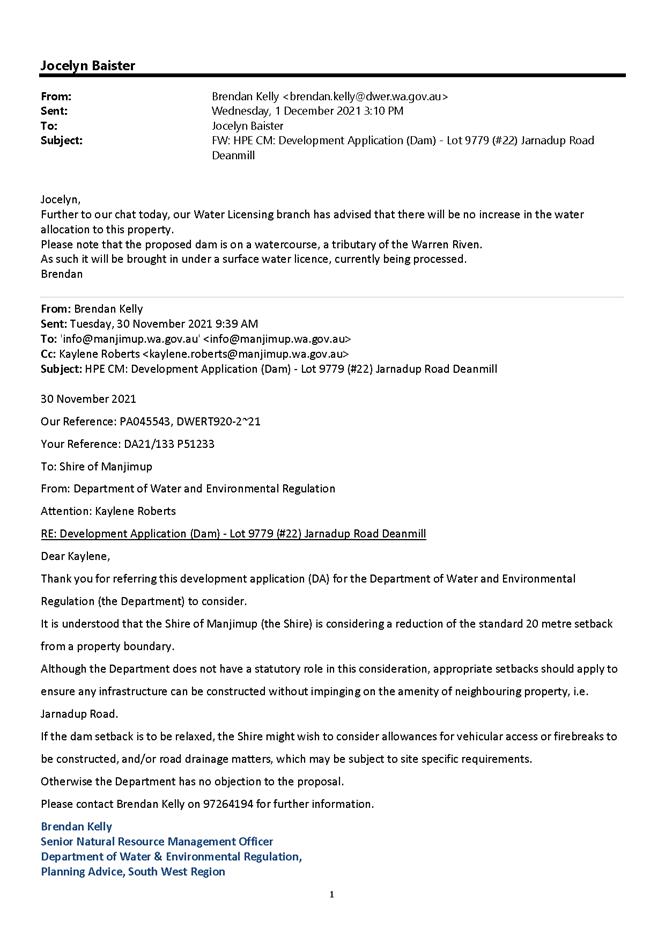 Jocelyn Baister

From: Brendan Kelly <brendan.kelly@dwer.wa.gov.au>
Sent: Wednesday, 1 December 2021 3:10 PM
To: Jocelyn Baister
Subject: FW: HPE CM: Development Application (Dam) - Lot 9779 (#22) Jarnadup Road Deanmill

Jocelyn,
Further to our chat today, our Water Licensing branch has advised that there will be no increase in the water allocation to this property.
Please note that the proposed dam is on a watercourse, a tributary of the Warren Riven.
As such it will be brought in under a surface water licence, currently being processed.
Brendan

From: Brendan Kelly
Sent: Tuesday, 30 November 2021 9:39 AM
To: 'info@manjimup.wa.gov.au' <info@manjimup.wa.gov.au>
Cc: Kaylene Roberts <kaylene.roberts@manjimup.wa.gov.au>
Subject: HPE CM: Development Application (Dam) - Lot 9779 (#22) Jarnadup Road Deanmill

30 November 2021

Our Reference: PA045543, DWERT920-2~21

Your Reference: DA21/133 P51233

To: Shire of Manjimup

From: Department of Water and Environmental Regulation

Attention: Kaylene Roberts

RE: Development Application (Dam) - Lot 9779 (#22) Jarnadup Road Deanmill

Dear Kaylene,

Thank you for referring this development application (DA) for the Department of Water and Environmental Regulation (the Department) to consider.

It is understood that the Shire of Manjimup (the Shire) is considering a reduction of the standard 20 metre setback from a property boundary.

Although the Department does not have a statutory role in this consideration, appropriate setbacks should apply to ensure any infrastructure can be constructed without impinging on the amenity of neighbouring property, i.e. Jarnadup Road.

If the dam setback is to be relaxed, the Shire might wish to consider allowances for vehicular access or firebreaks to be constructed, and/or road drainage matters, which may be subject to site specific requirements.

Otherwise the Department has no objection to the proposal.

Please contact Brendan Kelly on 97264194 for further information.

Brendan Kelly
Senior Natural Resource Management Officer
Department of Water & Environmental Regulation,
Planning Advice, South West Region

1